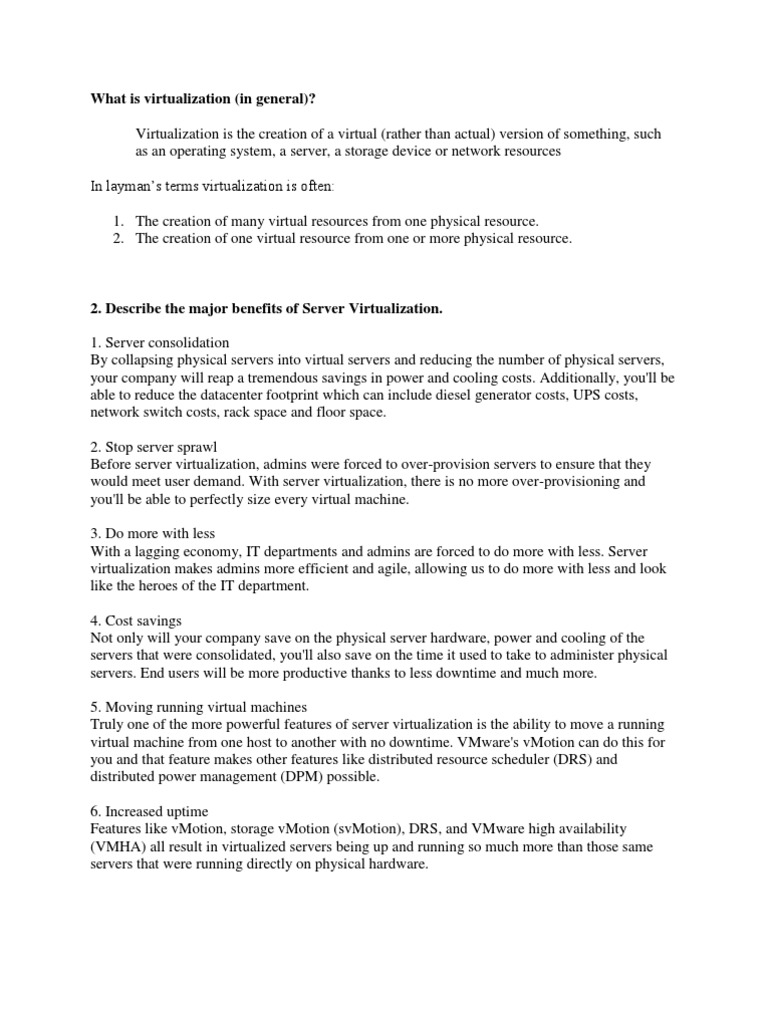 What is virtualization (in general)?

Virtualization is the creation of a virtual (rather than actual) version of something, such as an operating system, a server, a storage device or network resources

In layman's terms virtualization is often:

1. The creation of many virtual resources from one physical resource.
2. The creation of one virtual resource from one or more physical resource.

2. Describe the major benefits of Server Virtualization.

1. Server consolidation
By collapsing physical servers into virtual servers and reducing the number of physical servers, your company will reap a tremendous savings in power and cooling costs. Additionally, you'll be able to reduce the datacenter footprint which can include diesel generator costs, UPS costs, network switch costs, rack space and floor space.

2. Stop server sprawl
Before server virtualization, admins were forced to over-provision servers to ensure that they would meet user demand. With server virtualization, there is no more over-provisioning and you'll be able to perfectly size every virtual machine.

3. Do more with less
With a lagging economy, IT departments and admins are forced to do more with less. Server virtualization makes admins more efficient and agile, allowing us to do more with less and look like the heroes of the IT department.

4. Cost savings
Not only will your company save on the physical server hardware, power and cooling of the servers that were consolidated, you'll also save on the time it used to take to administer physical servers. End users will be more productive thanks to less downtime and much more.

5. Moving running virtual machines
Truly one of the more powerful features of server virtualization is the ability to move a running virtual machine from one host to another with no downtime. VMware's vMotion can do this for you and that feature makes other features like distributed resource scheduler (DRS) and distributed power management (DPM) possible.

6. Increased uptime
Features like vMotion, storage vMotion (svMotion), DRS, and VMware high availability (VMHA) all result in virtualized servers being up and running so much more than those same servers that were running directly on physical hardware.